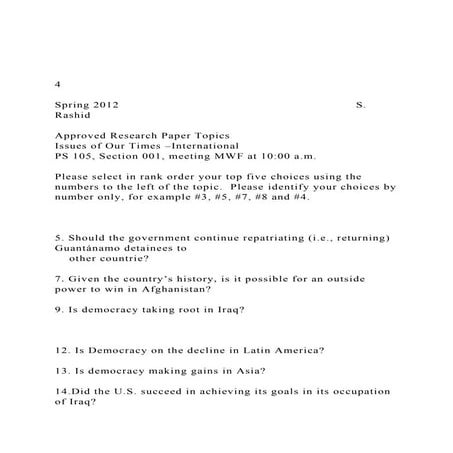 4

Spring 2012 S. Rashid

Approved Research Paper Topics
Issues of Our Times –International
PS 105, Section 001, meeting MWF at 10:00 a.m.

Please select in rank order your top five choices using the numbers to the left of the topic. Please identify your choices by number only, for example #3, #5, #7, #8 and #4.

5. Should the government continue repatriating (i.e., returning) Guantánamo detainees to other countrie?

7. Given the country's history, is it possible for an outside power to win in Afghanistan?

9. Is democracy taking root in Iraq?

12. Is Democracy on the decline in Latin America?

13. Is democracy making gains in Asia?

14.Did the U.S. succeed in achieving its goals in its occupation of Iraq?